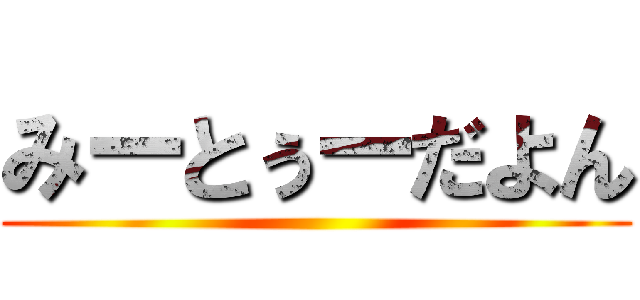 みーとぅーだよん